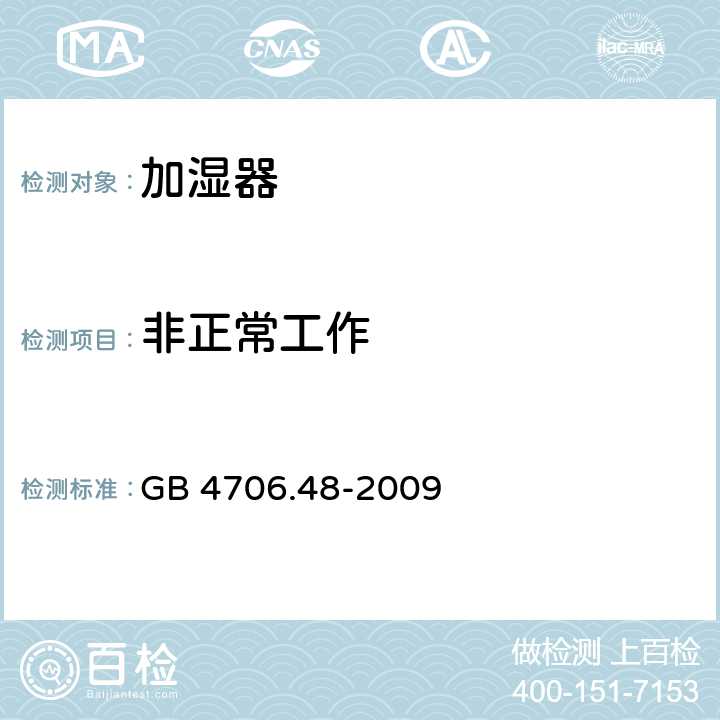 MA CNAS AL ilac-MRA

检测对象： 加湿器

检测项目： 非正常工作

检测标准： GB 4706.48-2009

百检
Baijiantest.com

做检测 上百检
400-151-7153